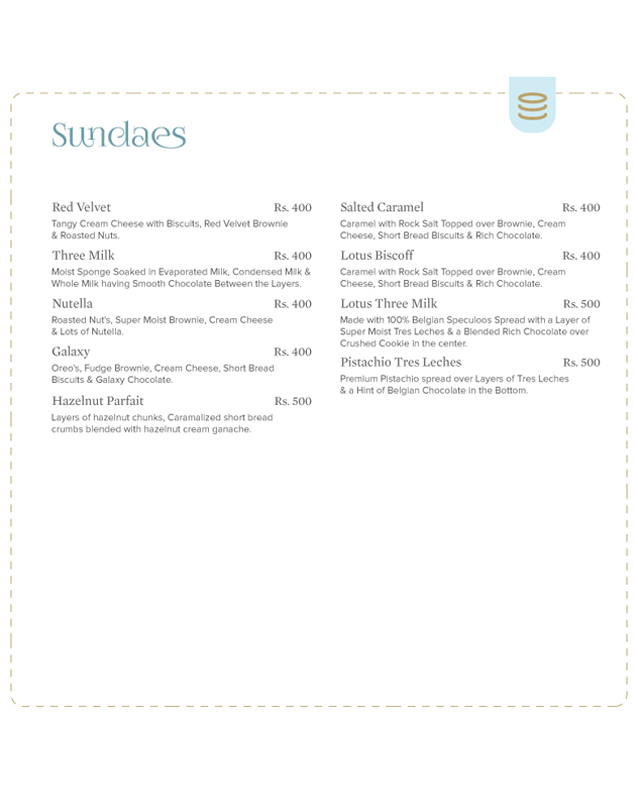 Sundaes

Red Velvet Rs. 400
Tangy Cream Cheese with Biscuits, Red Velvet Brownie & Roasted Nuts.

Three Milk Rs. 400
Moist Sponge Soaked in Evaporated Milk, Condensed Milk & Whole Milk having Smooth Chocolate Between the Layers.

Nutella Rs. 400
Roasted Nut's, Super Moist Brownie, Cream Cheese & Lots of Nutella.

Galaxy Rs. 400
Oreo's, Fudge Brownie, Cream Cheese, Short Bread Biscuits & Galaxy Chocolate.

Hazelnut Parfait Rs. 500
Layers of hazelnut chunks, Caramalized short bread crumbs blended with hazelnut cream ganache.

Salted Caramel Rs. 400
Caramel with Rock Salt Topped over Brownie, Cream Cheese, Short Bread Biscuits & Rich Chocolate.

Lotus Biscoff Rs. 400
Caramel with Rock Salt Topped over Brownie, Cream Cheese, Short Bread Biscuits & Rich Chocolate.

Lotus Three Milk Rs. 500
Made with 100% Belgian Speculoos Spread with a Layer of Super Moist Tres Leches & a Blended Rich Chocolate over Crushed Cookie in the center.

Pistachio Tres Leches Rs. 500
Premium Pistachio spread over Layers of Tres Leches & a Hint of Belgian Chocolate in the Bottom.